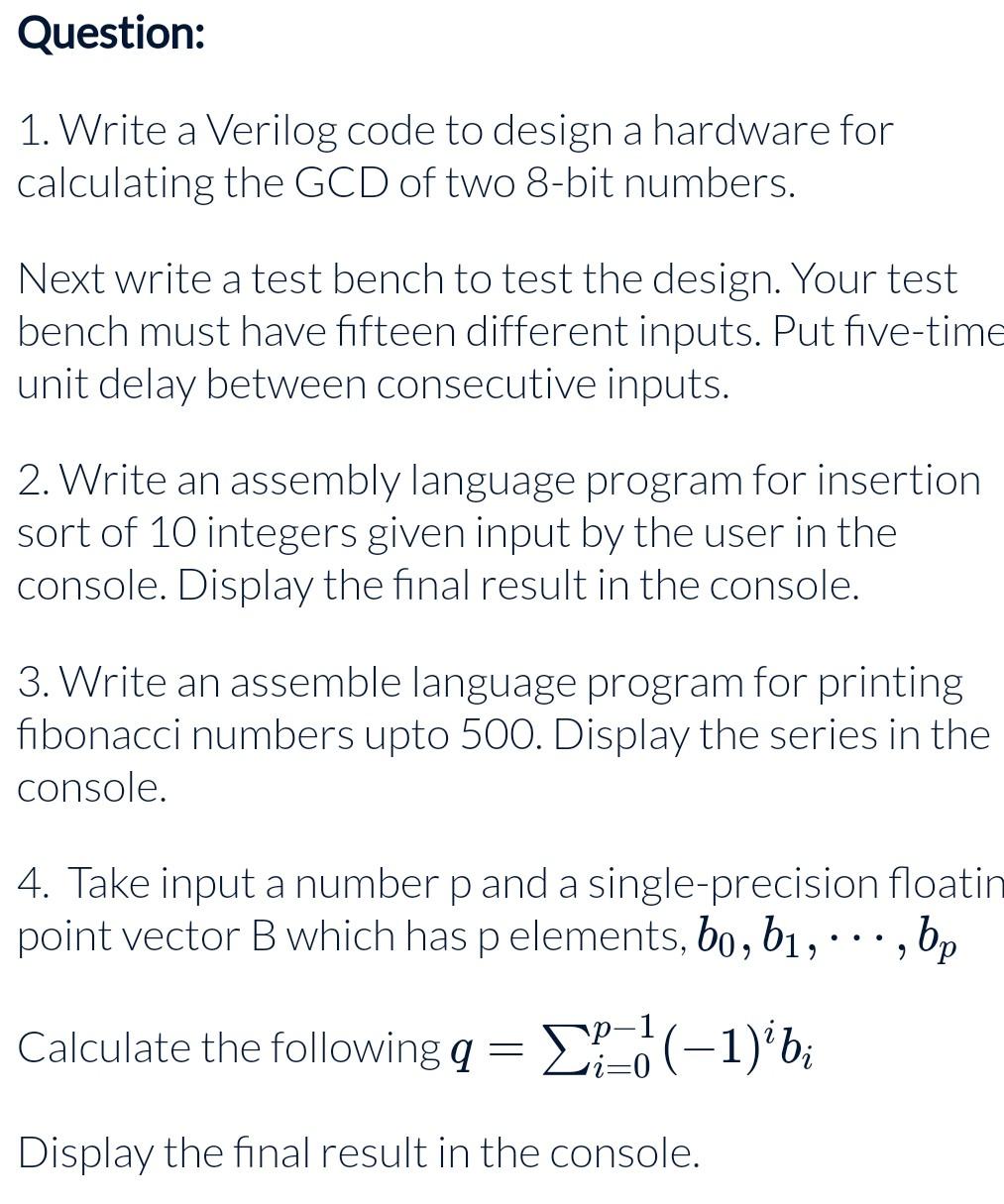 Question:

1. Write a Verilog code to design a hardware for calculating the GCD of two 8-bit numbers.

Next write a test bench to test the design. Your test bench must have fifteen different inputs. Put five-time unit delay between consecutive inputs.

2. Write an assembly language program for insertion sort of 10 integers given input by the user in the console. Display the final result in the console.

3. Write an assemble language program for printing fibonacci numbers upto 500. Display the series in the console.

4. Take input a number p and a single-precision floatin point vector B which has p elements, $b_0, b_1, \cdots, b_p$

Calculate the following $q = \sum_{i=0}^{p-1} (-1)^i b_i$

Display the final result in the console.